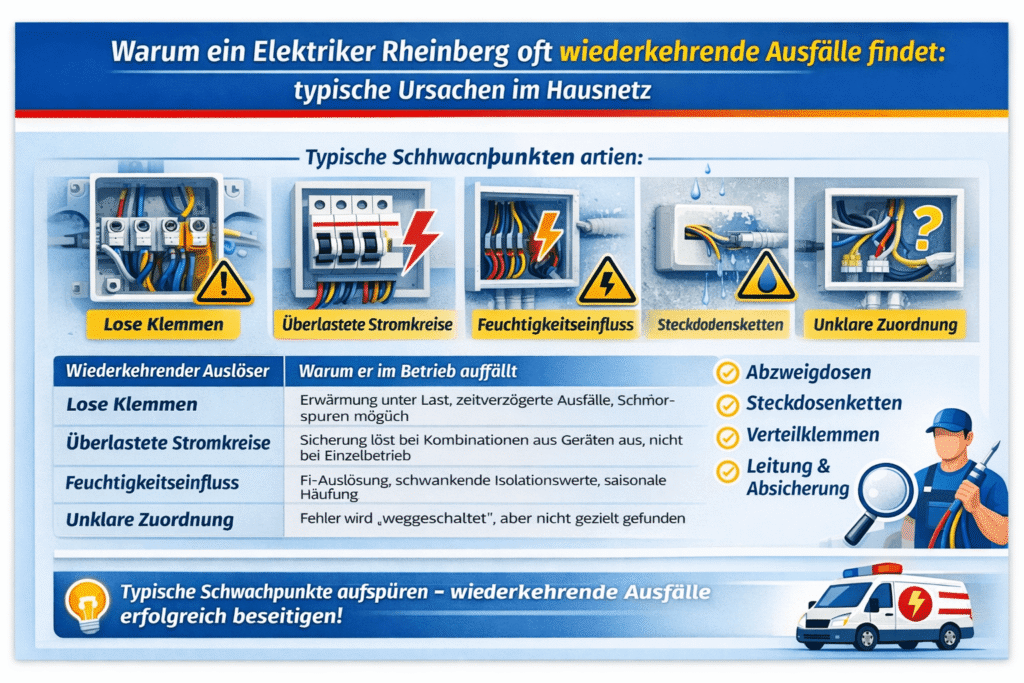 Warum ein Elektriker Rheinberg oft wiederkehrende Ausfälle findet: typische Ursachen im Hausnetz

Typische Schwacnpunkten artien:

Lose Klemmen

Überlastete Stromkreise

Feuchtigkeitseinfluss

Steckdodensketten

Unklare Zuordnung

| Wiederkehrender Auslöser | Warum er im Betrieb auffällt |
|---|---|
| Lose Klemmen | Erwärmung unter Last, zeitverzögerte Ausfälle, Schmorspuren mögüch |
| Überlastete Stromkreise | Sicherung löst bei Kombinationen aus Geräten aus, nicht bei Einzelbetrieb |
| Feuchtigkeitseinfluss | Fi-Auslösung, schwankende Isolationswerte, saisonale Häufung |
| Unklare Zuordnung | Fehler wird „weggeschaltet", aber nicht gezielt gefunden |

Abzweigdosen

Steckdosenketten

Verteilklemmen

Leitung & Absicherung

Typische Schwachpunkte aufspüren – wiederkehrende Ausfälle erfolgreich beseitigen!